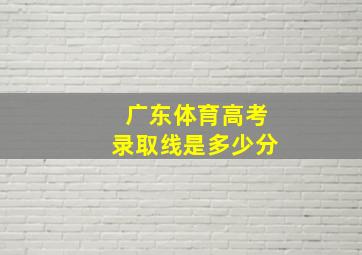 广东体育高考
录取线是多少分